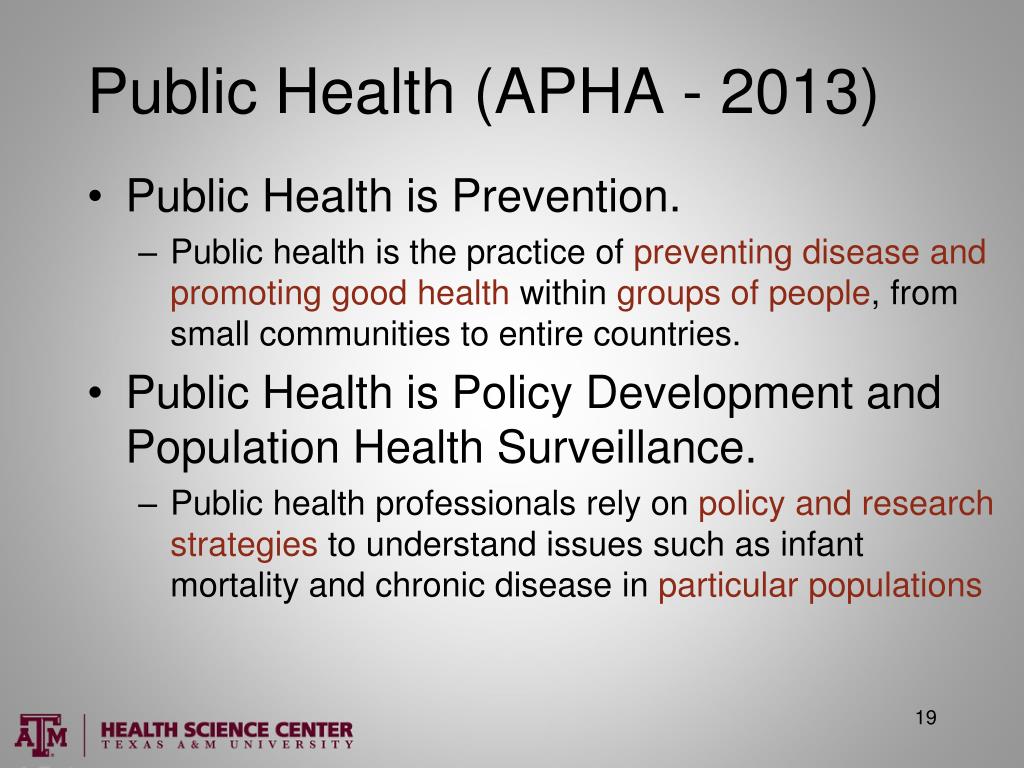 Public Health (APHA - 2013)

• Public Health is Prevention.

– Public health is the practice of preventing disease and promoting good health within groups of people, from small communities to entire countries.

• Public Health is Policy Development and Population Health Surveillance.

– Public health professionals rely on policy and research strategies to understand issues such as infant mortality and chronic disease in particular populations

19

ATM | HEALTH SCIENCE CENTER TEXAS A&M UNIVERSITY